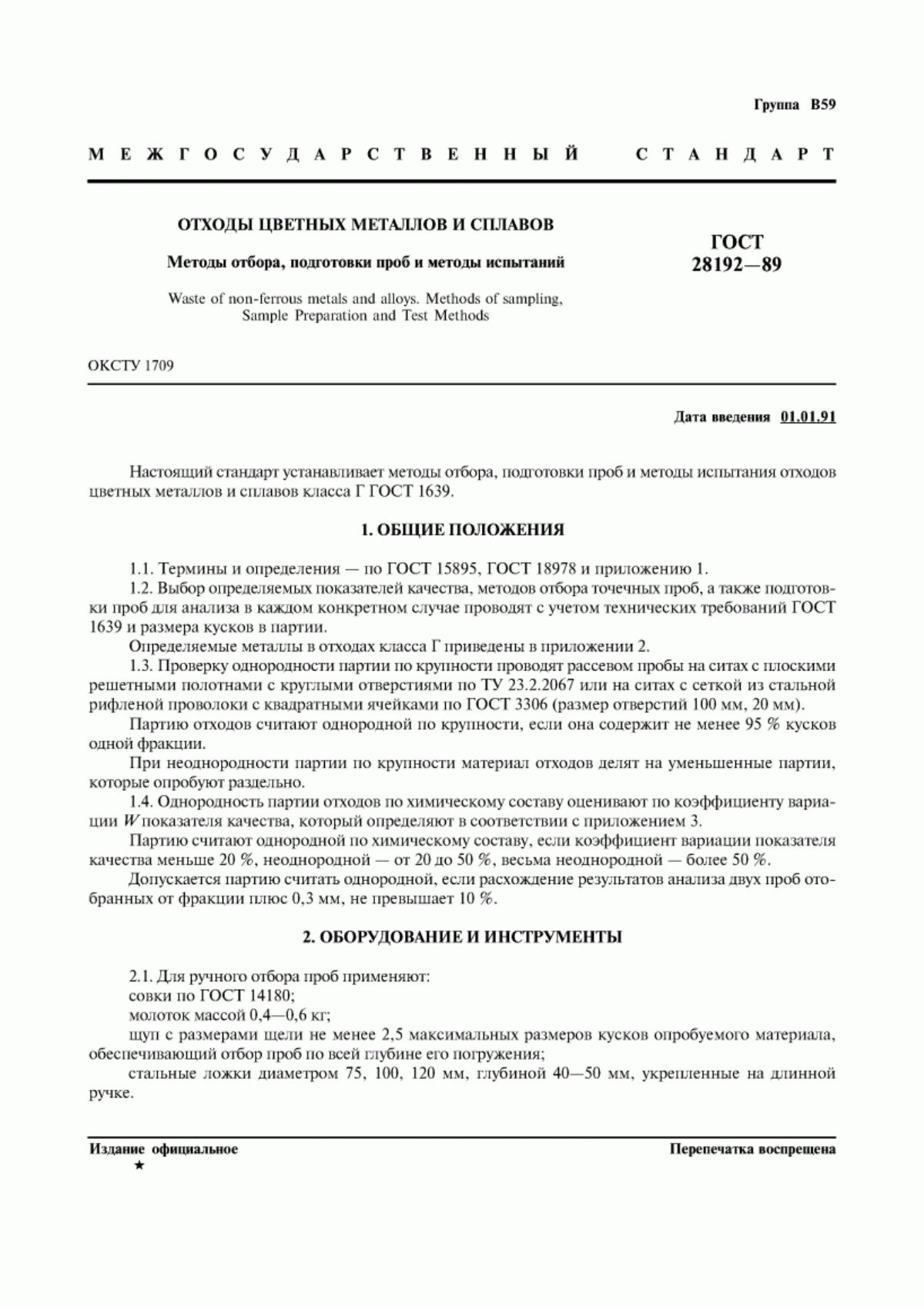 Группа В59

МЕЖГОСУДАРСТВЕННЫЙ СТАНДАРТ

ОТХОДЫ ЦВЕТНЫХ МЕТАЛЛОВ И СПЛАВОВ

Методы отбора, подготовки проб и методы испытаний

Waste of non-ferrous metals and alloys. Methods of sampling, Sample Preparation and Test Methods

ГОСТ 28192—89

ОКСТУ 1709

Дата введения 01.01.91

Настоящий стандарт устанавливает методы отбора, подготовки проб и методы испытания отходов цветных металлов и сплавов класса Г ГОСТ 1639.

1. ОБЩИЕ ПОЛОЖЕНИЯ

1.1. Термины и определения — по ГОСТ 15895, ГОСТ 18978 и приложению 1.

1.2. Выбор определяемых показателей качества, методов отбора точечных проб, а также подготовки проб для анализа в каждом конкретном случае проводят с учетом технических требований ГОСТ 1639 и размера кусков в партии.

Определяемые металлы в отходах класса Г приведены в приложении 2.

1.3. Проверку однородности партии по крупности проводят рассевом пробы на ситах с плоскими решетными полотнами с круглыми отверстиями по ТУ 23.2.2067 или на ситах с сеткой из стальной рифленой проволоки с квадратными ячейками по ГОСТ 3306 (размер отверстий 100 мм, 20 мм).

Партию отходов считают однородной по крупности, если она содержит не менее 95 % кусков одной фракции.

При неоднородности партии по крупности материал отходов делят на уменьшенные партии, которые опробуют раздельно.

1.4. Однородность партии отходов по химическому составу оценивают по коэффициенту вариации $W$ показателя качества, который определяют в соответствии с приложением 3.

Партию считают однородной по химическому составу, если коэффициент вариации показателя качества меньше 20 %, неоднородной — от 20 до 50 %, весьма неоднородной — более 50 %.

Допускается партию считать однородной, если расхождение результатов анализа двух проб отобранных от фракции плюс 0,3 мм, не превышает 10 %.

2. ОБОРУДОВАНИЕ И ИНСТРУМЕНТЫ

2.1. Для ручного отбора проб применяют:

совки по ГОСТ 14180;

молоток массой 0,4—0,6 кг;

щуп с размерами щели не менее 2,5 максимальных размеров кусков опробуемого материала, обеспечивающий отбор проб по всей глубине его погружения;

стальные ложки диаметром 75, 100, 120 мм, глубиной 40—50 мм, укрепленные на длинной ручке.

Издание официальное
★

Перепечатка воспрещена